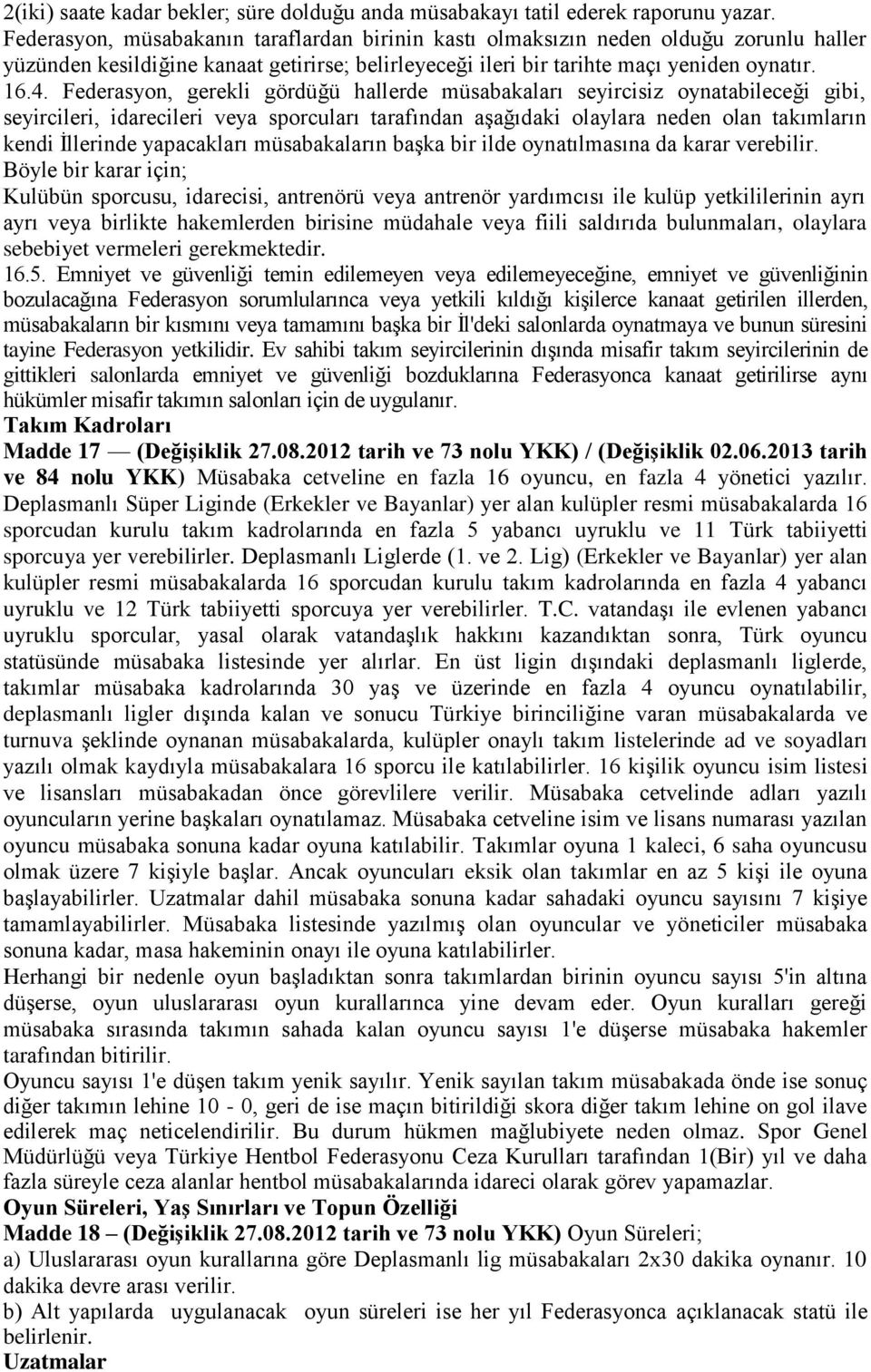 2(iki) saate kadar bekler; süre dolduğu anda müsabakayı tatil ederek raporunu yazar. Federasyon, müsabakanın taraflardan birinin kastı olmaksızın neden olduğu zorunlu haller yüzünden kesildiğine kanaat getirirse; belirleyeceği ileri bir tarihte maçı yeniden oynatır.
16.4. Federasyon, gerekli gördüğü hallerde müsabakaları seyircisiz oynatabileceği gibi, seyircileri, idarecileri veya sporcuları tarafından aşağıdaki olaylara neden olan takımların kendi İllerinde yapacakları müsabakaların başka bir ilde oynatılmasına da karar verebilir.
Böyle bir karar için;
Kulübün sporcusu, idarecisi, antrenörü veya antrenör yardımcısı ile kulüp yetkililerinin ayrı ayrı veya birlikte hakemlerden birisine müdahale veya fiili saldırıda bulunmaları, olaylara sebebiyet vermeleri gerekmektedir.
16.5. Emniyet ve güvenliği temin edilemeyen veya edilemeyeceğine, emniyet ve güvenliğinin bozulacağına Federasyon sorumlularınca veya yetkili kıldığı kişilerce kanaat getirilen illerden, müsabakaların bir kısmını veya tamamını başka bir İl'deki salonlarda oynatmaya ve bunun süresini tayine Federasyon yetkilidir. Ev sahibi takım seyircilerinin dışında misafir takım seyircilerinin de gittikleri salonlarda emniyet ve güvenliği bozduklarına Federasyonca kanaat getirilirse aynı hükümler misafir takımın salonları için de uygulanır.
Takım Kadroları
Madde 17 — (Değişiklik 27.08.2012 tarih ve 73 nolu YKK) / (Değişiklik 02.06.2013 tarih ve 84 nolu YKK) Müsabaka cetveline en fazla 16 oyuncu, en fazla 4 yönetici yazılır. Deplasmanlı Süper Liginde (Erkekler ve Bayanlar) yer alan kulüpler resmi müsabakalarda 16 sporcudan kurulu takım kadrolarında en fazla 5 yabancı uyruklu ve 11 Türk tabiiyetti sporcuya yer verebilirler. Deplasmanlı Liglerde (1. ve 2. Lig) (Erkekler ve Bayanlar) yer alan kulüpler resmi müsabakalarda 16 sporcudan kurulu takım kadrolarında en fazla 4 yabancı uyruklu ve 12 Türk tabiiyetti sporcuya yer verebilirler. T.C. vatandaşı ile evlenen yabancı uyruklu sporcular, yasal olarak vatandaşlık hakkını kazandıktan sonra, Türk oyuncu statüsünde müsabaka listesinde yer alırlar. En üst ligin dışındaki deplasmanlı liglerde, takımlar müsabaka kadrolarında 30 yaş ve üzerinde en fazla 4 oyuncu oynatılabilir, deplasmanlı ligler dışında kalan ve sonucu Türkiye birinciliğine varan müsabakalarda ve turnuva şeklinde oynanan müsabakalarda, kulüpler onaylı takım listelerinde ad ve soyadları yazılı olmak kaydıyla müsabakalara 16 sporcu ile katılabilirler. 16 kişilik oyuncu isim listesi ve lisansları müsabakadan önce görevlilere verilir. Müsabaka cetvelinde adları yazılı oyuncuların yerine başkaları oynatılamaz. Müsabaka cetveline isim ve lisans numarası yazılan oyuncu müsabaka sonuna kadar oyuna katılabilir. Takımlar oyuna 1 kaleci, 6 saha oyuncusu olmak üzere 7 kişiyle başlar. Ancak oyuncuları eksik olan takımlar en az 5 kişi ile oyuna başlayabilirler. Uzatmalar dahil müsabaka sonuna kadar sahadaki oyuncu sayısını 7 kişiye tamamlayabilirler. Müsabaka listesinde yazılmış olan oyuncular ve yöneticiler müsabaka sonuna kadar, masa hakeminin onayı ile oyuna katılabilirler.
Herhangi bir nedenle oyun başladıktan sonra takımlardan birinin oyuncu sayısı 5'in altına düşerse, oyun uluslararası oyun kurallarınca yine devam eder. Oyun kuralları gereği müsabaka sırasında takımın sahada kalan oyuncu sayısı 1'e düşerse müsabaka hakemler tarafından bitirilir.
Oyuncu sayısı 1'e düşen takım yenik sayılır. Yenik sayılan takım müsabakada önde ise sonuç diğer takımın lehine 10 - 0, geri de ise maçın bitirildiği skora diğer takım lehine on gol ilave edilerek maç neticelendirilir. Bu durum hükmen mağlubiyete neden olmaz. Spor Genel Müdürlüğü veya Türkiye Hentbol Federasyonu Ceza Kurulları tarafından 1(Bir) yıl ve daha fazla süreyle ceza alanlar hentbol müsabakalarında idareci olarak görev yapamazlar.
Oyun Süreleri, Yaş Sınırları ve Topun Özelliği
Madde 18 – (Değişiklik 27.08.2012 tarih ve 73 nolu YKK) Oyun Süreleri;
a) Uluslararası oyun kurallarına göre Deplasmanlı lig müsabakaları 2x30 dakika oynanır. 10 dakika devre arası verilir.
b) Alt yapılarda uygulanacak oyun süreleri ise her yıl Federasyonca açıklanacak statü ile belirlenir.
Uzatmalar